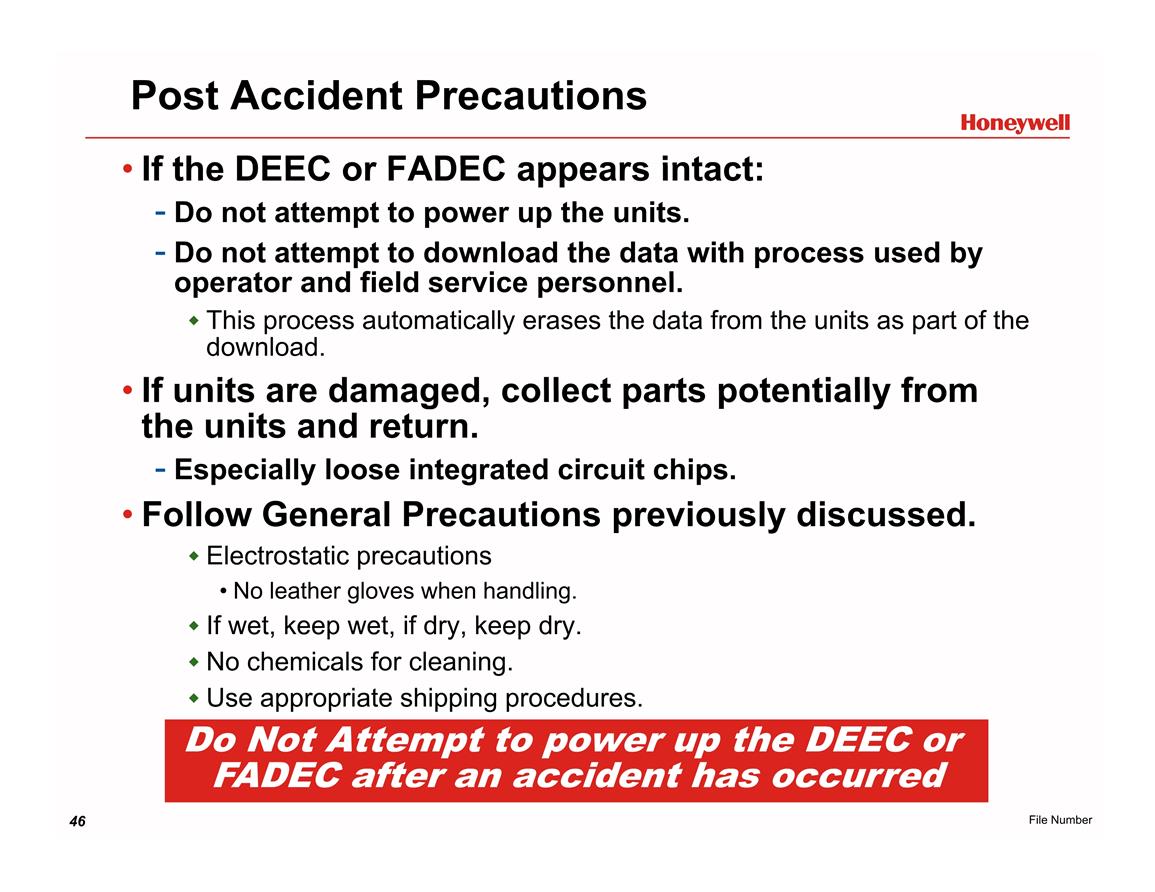 Post Accident Precautions

Honeywell

• If the DEEC or FADEC appears intact:

- Do not attempt to power up the units.

- Do not attempt to download the data with process used by operator and field service personnel.

◆ This process automatically erases the data from the units as part of the download.

• If units are damaged, collect parts potentially from the units and return.

- Especially loose integrated circuit chips.

• Follow General Precautions previously discussed.

◆ Electrostatic precautions

• No leather gloves when handling.

◆ If wet, keep wet, if dry, keep dry.

◆ No chemicals for cleaning.

◆ Use appropriate shipping procedures.

Do Not Attempt to power up the DEEC or FADEC after an accident has occurred

46

File Number